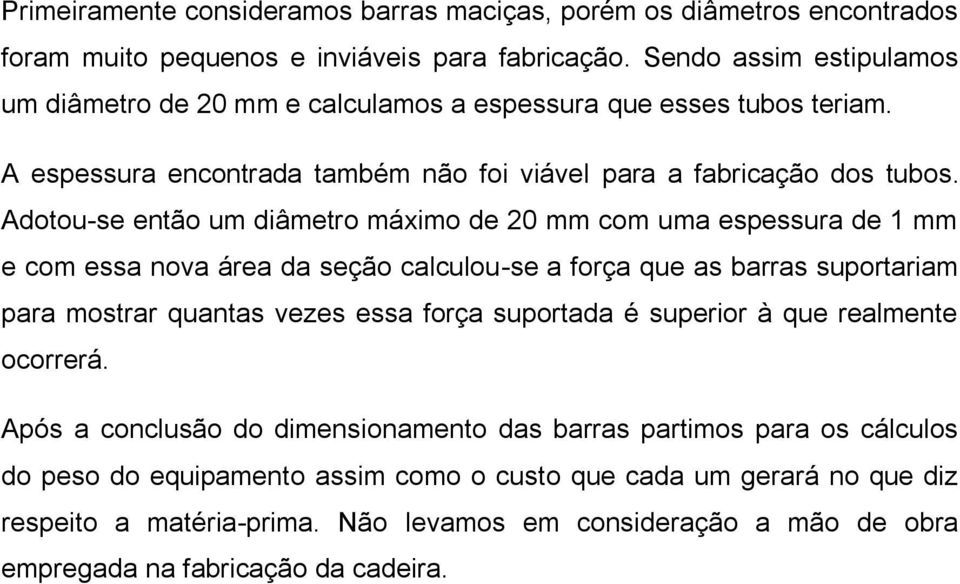 Primeiramente consideramos barras maciças, porém os diâmetros encontrados foram muito pequenos e inviáveis para fabricação. Sendo assim estipulamos um diâmetro de 20 mm e calculamos a espessura que esses tubos teriam.

A espessura encontrada também não foi viável para a fabricação dos tubos. Adotou-se então um diâmetro máximo de 20 mm com uma espessura de 1 mm e com essa nova área da seção calculou-se a força que as barras suportariam para mostrar quantas vezes essa força suportada é superior à que realmente ocorrerá.

Após a conclusão do dimensionamento das barras partimos para os cálculos do peso do equipamento assim como o custo que cada um gerará no que diz respeito a matéria-prima. Não levamos em consideração a mão de obra empregada na fabricação da cadeira.